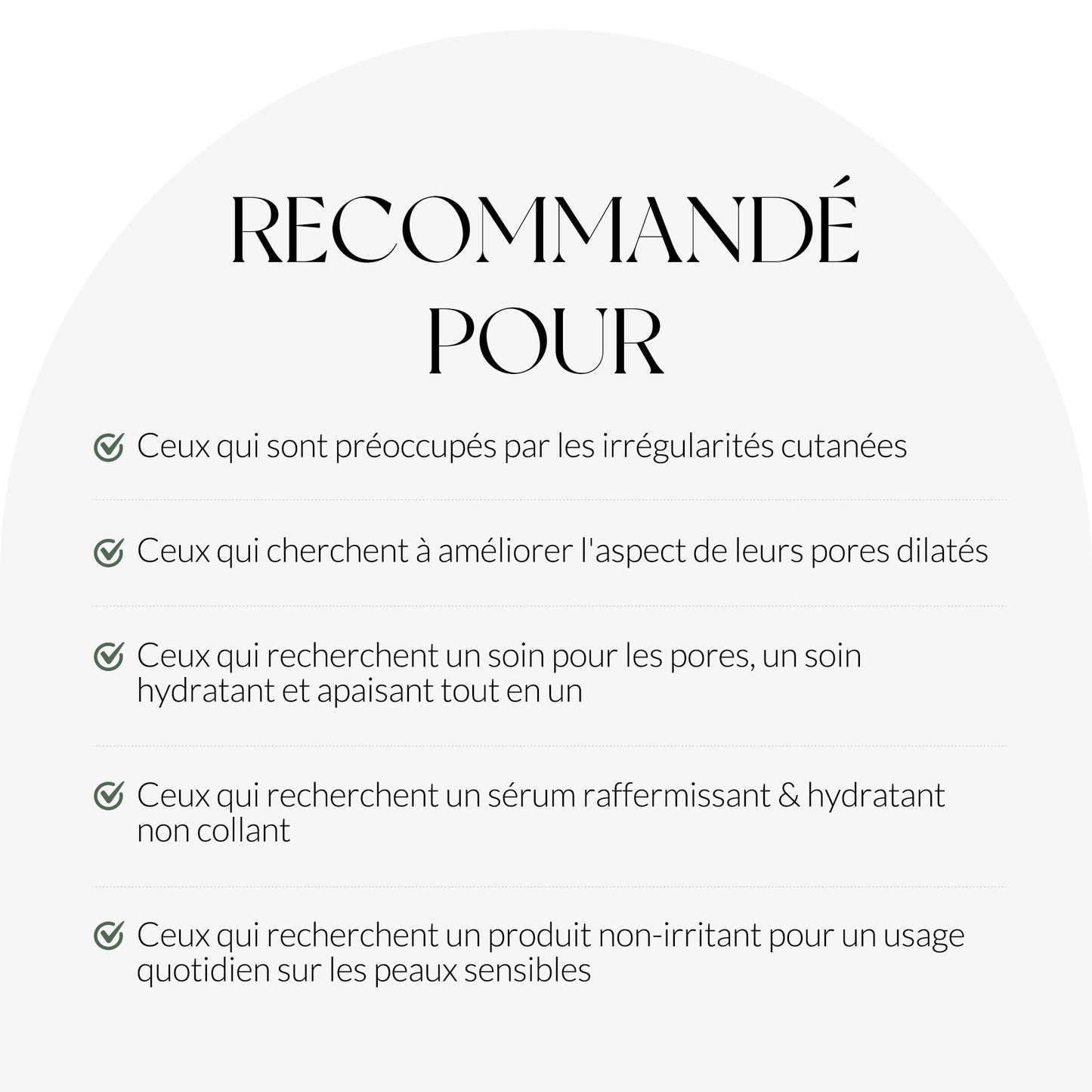 RECOMMANDÉ POUR

Ceux qui sont préoccupés par les irrégularités cutanées

Ceux qui cherchent à améliorer l'aspect de leurs pores dilatés

Ceux qui recherchent un soin pour les pores, un soin hydratant et apaisant tout en un

Ceux qui recherchent un sérum raffermissant & hydratant non collant

Ceux qui recherchent un produit non-irritant pour un usage quotidien sur les peaux sensibles